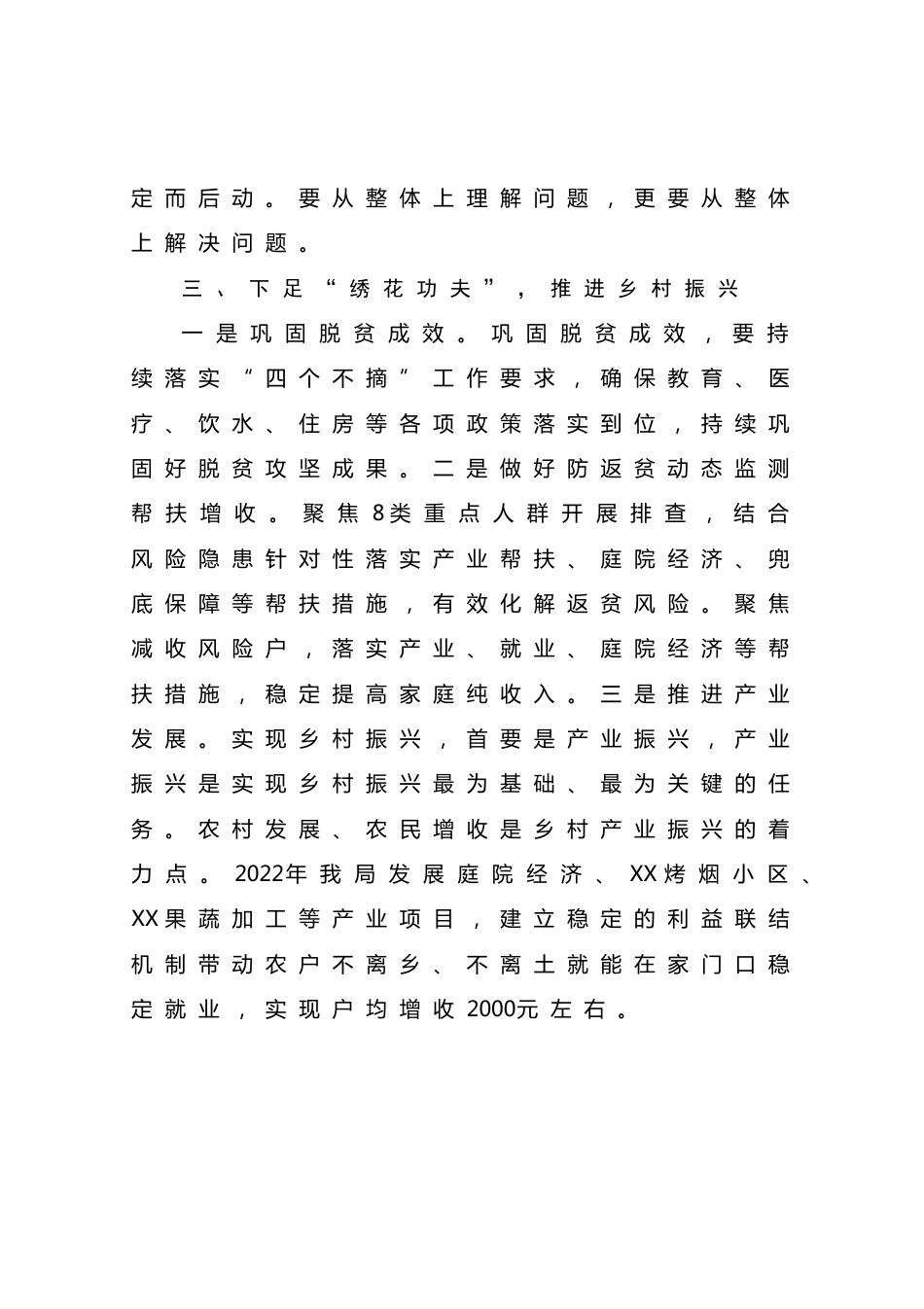 定而后动。要从整体上理解问题，更要从整体上解决问题。

三、下足“绣花功夫”，推进乡村振兴

一是巩固脱贫成效。巩固脱贫成效，要持续落实“四个不摘”工作要求，确保教育、医疗、饮水、住房等各项政策落实到位，持续巩固好脱贫攻坚成果。二是做好防返贫动态监测帮扶增收。聚焦8类重点人群开展排查，结合风险隐患针对性落实产业帮扶、庭院经济、兜底保障等帮扶措施，有效化解返贫风险。聚焦减收风险户，落实产业、就业、庭院经济等帮扶措施，稳定提高家庭纯收入。三是推进产业发展。实现乡村振兴，首要是产业振兴，产业振兴是实现乡村振兴最为基础、最为关键的任务。农村发展、农民增收是乡村产业振兴的着力点。2022年我局发展庭院经济、XX烤烟小区、XX果蔬加工等产业项目，建立稳定的利益联结机制带动农户不离乡、不离土就能在家门口稳定就业，实现户均增收2000元左右。